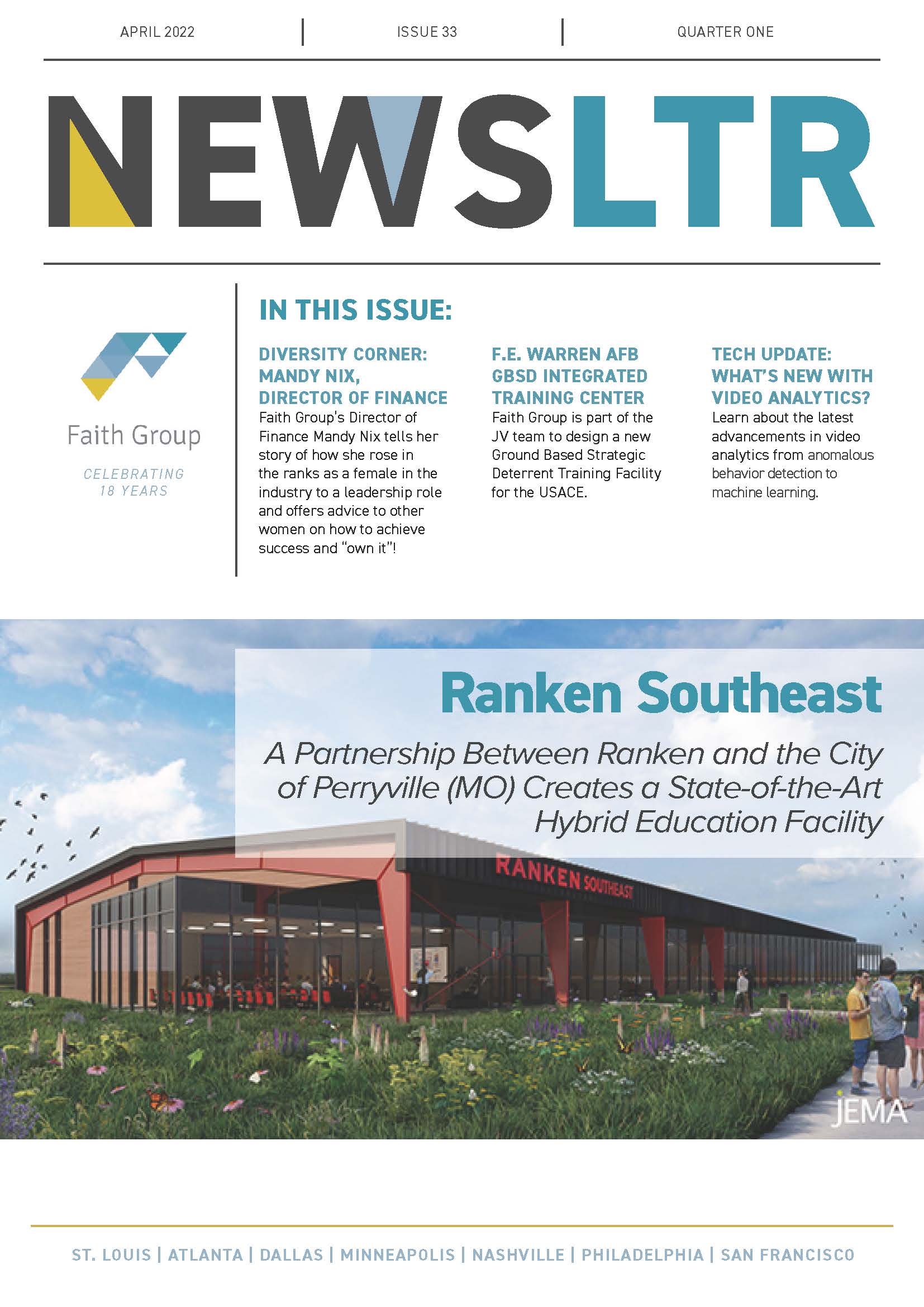 APRIL 2022 | ISSUE 33 | QUARTER ONE

NEWSLTR

Faith Group

CELEBRATING 18 YEARS

IN THIS ISSUE:

DIVERSITY CORNER: MANDY NIX, DIRECTOR OF FINANCE
Faith Group's Director of Finance Mandy Nix tells her story of how she rose in the ranks as a female in the industry to a leadership role and offers advice to other women on how to achieve success and "own it"!

F.E. WARREN AFB GBSD INTEGRATED TRAINING CENTER
Faith Group is part of the JV team to design a new Ground Based Strategic Deterrent Training Facility for the USACE.

TECH UPDATE: WHAT'S NEW WITH VIDEO ANALYTICS?
Learn about the latest advancements in video analytics from anomalous behavior detection to machine learning.

Ranken Southeast

A Partnership Between Ranken and the City of Perryville (MO) Creates a State-of-the-Art Hybrid Education Facility

RANKEN SOUTHEAST

JEMA

ST. LOUIS | ATLANTA | DALLAS | MINNEAPOLIS | NASHVILLE | PHILADELPHIA | SAN FRANCISCO